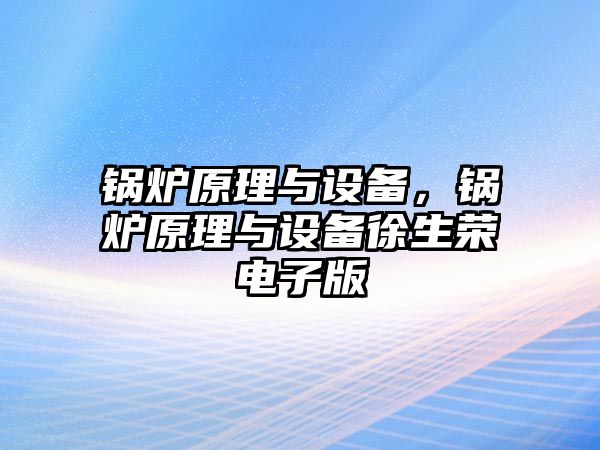 锅炉原理与设备，锅炉原理与设备徐生荣电子版